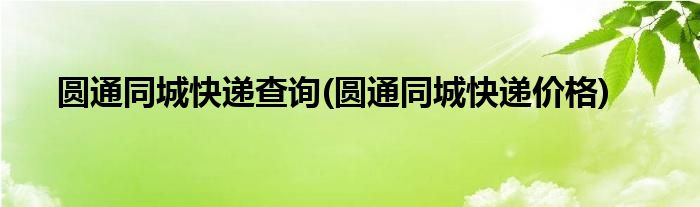 圆通同城快递查询(圆通同城快递价格)